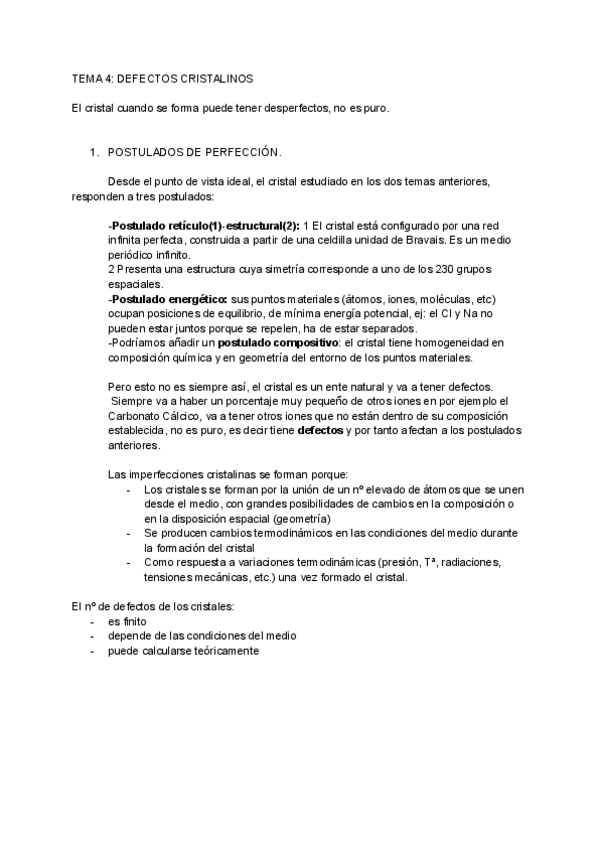 TEMA 4: DEFECTOS CRISTALINOS

El cristal cuando se forma puede tener desperfectos, no es puro.

1. POSTULADOS DE PERFECCIÓN.

Desde el punto de vista ideal, el cristal estudiado en los dos temas anteriores, responden a tres postulados:

-Postulado retículo(1)-estructural(2): 1 El cristal está configurado por una red infinita perfecta, construida a partir de una celdilla unidad de Bravais. Es un medio periódico infinito.
2 Presenta una estructura cuya simetría corresponde a uno de los 230 grupos espaciales.
-Postulado energético: sus puntos materiales (átomos, iones, moléculas, etc) ocupan posiciones de equilibrio, de mínima energía potencial, ej: el Cl y Na no pueden estar juntos porque se repelen, ha de estar separados.
-Podríamos añadir un postulado compositivo: el cristal tiene homogeneidad en composición química y en geometría del entorno de los puntos materiales.

Pero esto no es siempre así, el cristal es un ente natural y va a tener defectos. Siempre va a haber un porcentaje muy pequeño de otros iones en por ejemplo el Carbonato Cálcico, va a tener otros iones que no están dentro de su composición establecida, no es puro, es decir tiene defectos y por tanto afectan a los postulados anteriores.

Las imperfecciones cristalinas se forman porque:
- Los cristales se forman por la unión de un nº elevado de átomos que se unen desde el medio, con grandes posibilidades de cambios en la composición o en la disposición espacial (geometría)
- Se producen cambios termodinámicos en las condiciones del medio durante la formación del cristal
- Como respuesta a variaciones termodinámicas (presión, Tª, radiaciones, tensiones mecánicas, etc.) una vez formado el cristal.

El nº de defectos de los cristales:
- es finito
- depende de las condiciones del medio
- puede calcularse teóricamente